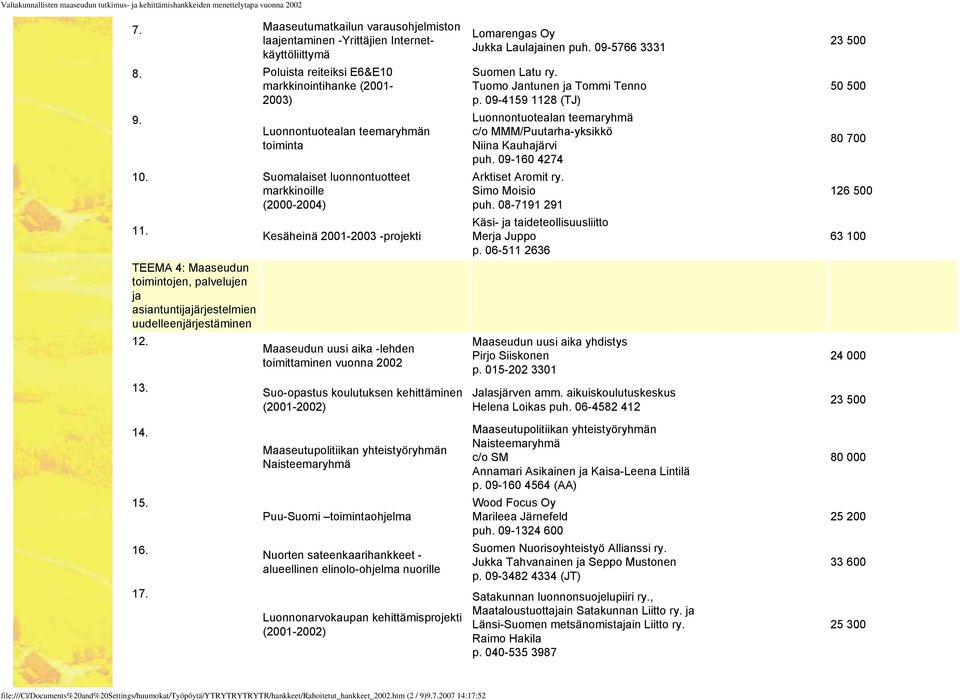 Valtakunnallisten maaseudun tutkimus- ja kehittämishankkeiden menettelytapa vuonna 2002

| | | | |
|---|---|---|---|
| 7. | Maaseutumatkailun varausohjelmiston laajentaminen -Yrittäjien Internet-käyttöliittymä | Lomarengas Oy Jukka Laulajainen puh. 09-5766 3331 | 23 500 |
| 8. | Poluista reiteiksi E6&E10 markkinointihanke (2001-2003) | Suomen Latu ry. Tuomo Jantunen ja Tommi Tenno p. 09-4159 1128 (TJ) | 50 500 |
| 9. | Luonnontuotealan teemaryhmän toiminta | Luonnontuotealan teemaryhmä c/o MMM/Puutarha-yksikkö Niina Kauhajärvi puh. 09-160 4274 | 80 700 |
| 10. | Suomalaiset luonnontuotteet markkinoille (2000-2004) | Arktiset Aromit ry. Simo Moisio puh. 08-7191 291 | 126 500 |
| 11. | Kesäheinä 2001-2003 -projekti | Käsi- ja taideteollisuusliitto Merja Juppo p. 06-511 2636 | 63 100 |
| TEEMA 4: Maaseudun toimintojen, palvelujen ja asiantuntijajärjestelmien uudelleenjärjestäminen | | | |
| 12. | Maaseudun uusi aika -lehden toimittaminen vuonna 2002 | Maaseudun uusi aika yhdistys Pirjo Siiskonen p. 015-202 3301 | 24 000 |
| 13. | Suo-opastus koulutuksen kehittäminen (2001-2002) | Jalasjärven amm. aikuiskoulutuskeskus Helena Loikas puh. 06-4582 412 | 23 500 |
| 14. | Maaseutupolitiikan yhteistyöryhmän Naisteemaryhmä | Maaseutupolitiikan yhteistyöryhmän Naisteemaryhmä c/o SM Annamari Asikainen ja Kaisa-Leena Lintilä p. 09-160 4564 (AA) | 80 000 |
| 15. | Puu-Suomi –toimintaohjelma | Wood Focus Oy Marileea Järnefeld puh. 09-1324 600 | 25 200 |
| 16. | Nuorten sateenkaarihankkeet - alueellinen elinolo-ohjelma nuorille | Suomen Nuorisoyhteistyö Allianssi ry. Jukka Tahvanainen ja Seppo Mustonen p. 09-3482 4334 (JT) | 33 600 |
| 17. | Luonnonarvokaupan kehittämisprojekti (2001-2002) | Satakunnan luonnonsuojelupiiri ry., Maataloustuottajain Satakunnan Liitto ry. ja Länsi-Suomen metsänomistajain Liitto ry. Raimo Hakila p. 040-535 3987 | 25 300 |

file:///C|/Documents%20and%20Settings/huumokat/Työpöytä/YTRYTRYTRYTR/hankkeet/Rahoitetut_hankkeet_2002.htm (2 / 9)9.7.2007 14:17:52